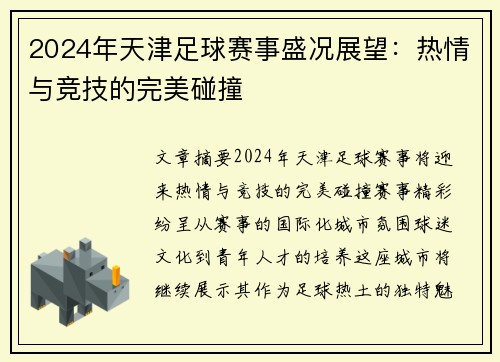 2024年天津足球赛事盛况展望：热情与竞技的完美碰撞

文章摘要2024年天津足球赛事将迎来热情与竞技的完美碰撞赛事精彩纷呈从赛事的国际化城市氛围球迷文化到青年人才的培养这座城市将继续展示其作为足球热土的独特魅